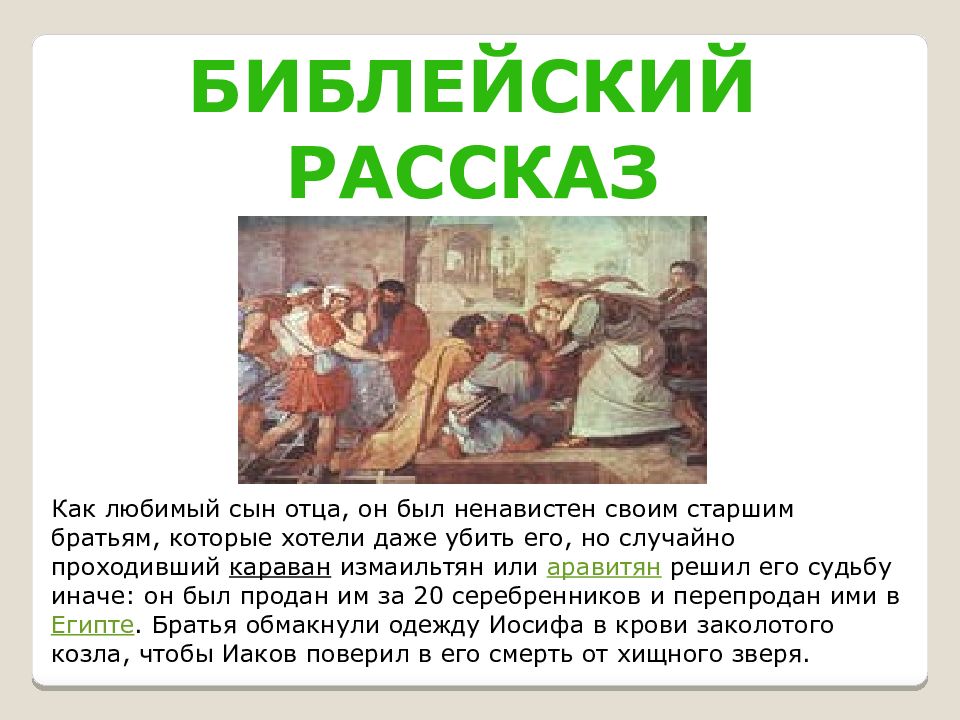 БИБЛЕЙСКИЙ РАССКАЗ

Как любимый сын отца, он был ненавистен своим старшим братьям, которые хотели даже убить его, но случайно проходивший караван измаильтян или аравитян решил его судьбу иначе: он был продан им за 20 серебренников и перепродан ими в Египте. Братья обмакнули одежду Иосифа в крови заколотого козла, чтобы Иаков поверил в его смерть от хищного зверя.